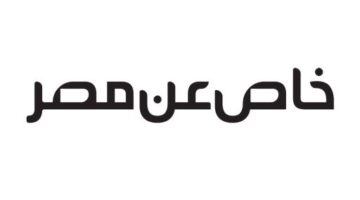 خاص عن مصر